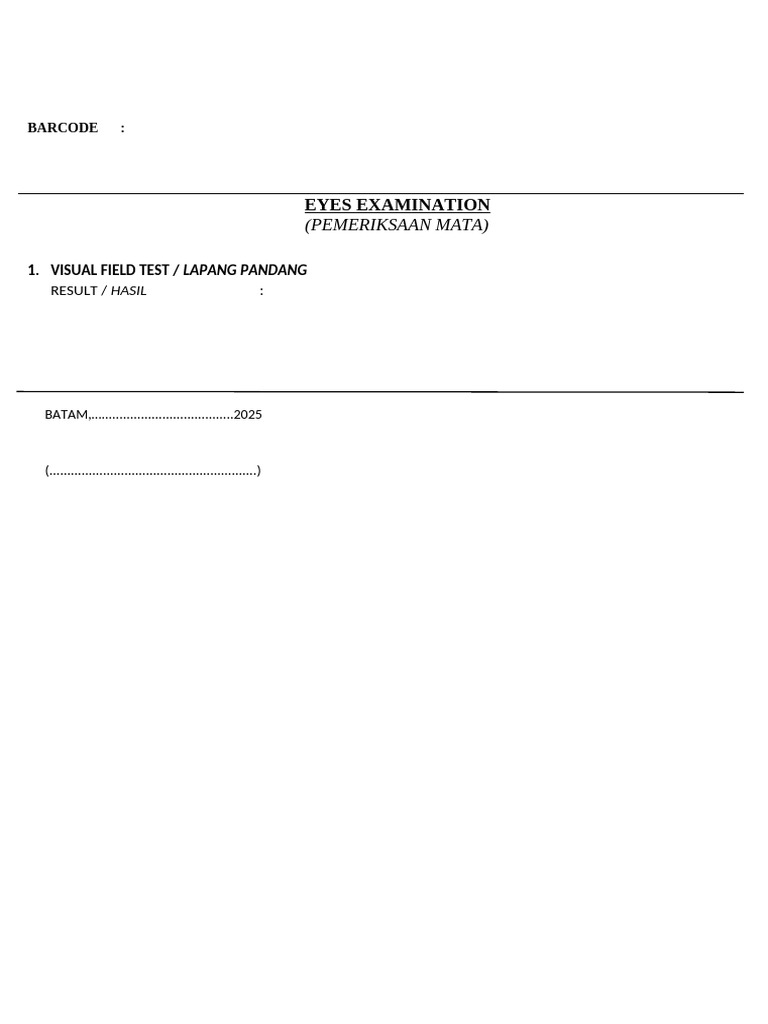 BARCODE :

EYES EXAMINATION
(PEMERIKSAAN MATA)

1. VISUAL FIELD TEST / LAPANG PANDANG
RESULT / HASIL :

BATAM,.........................................2025

(..........................................................)